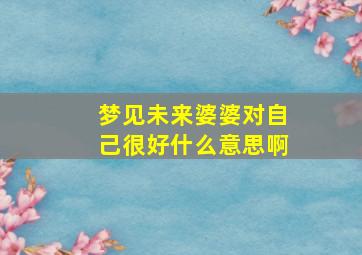 梦见未来婆婆对自己很好什么意思啊